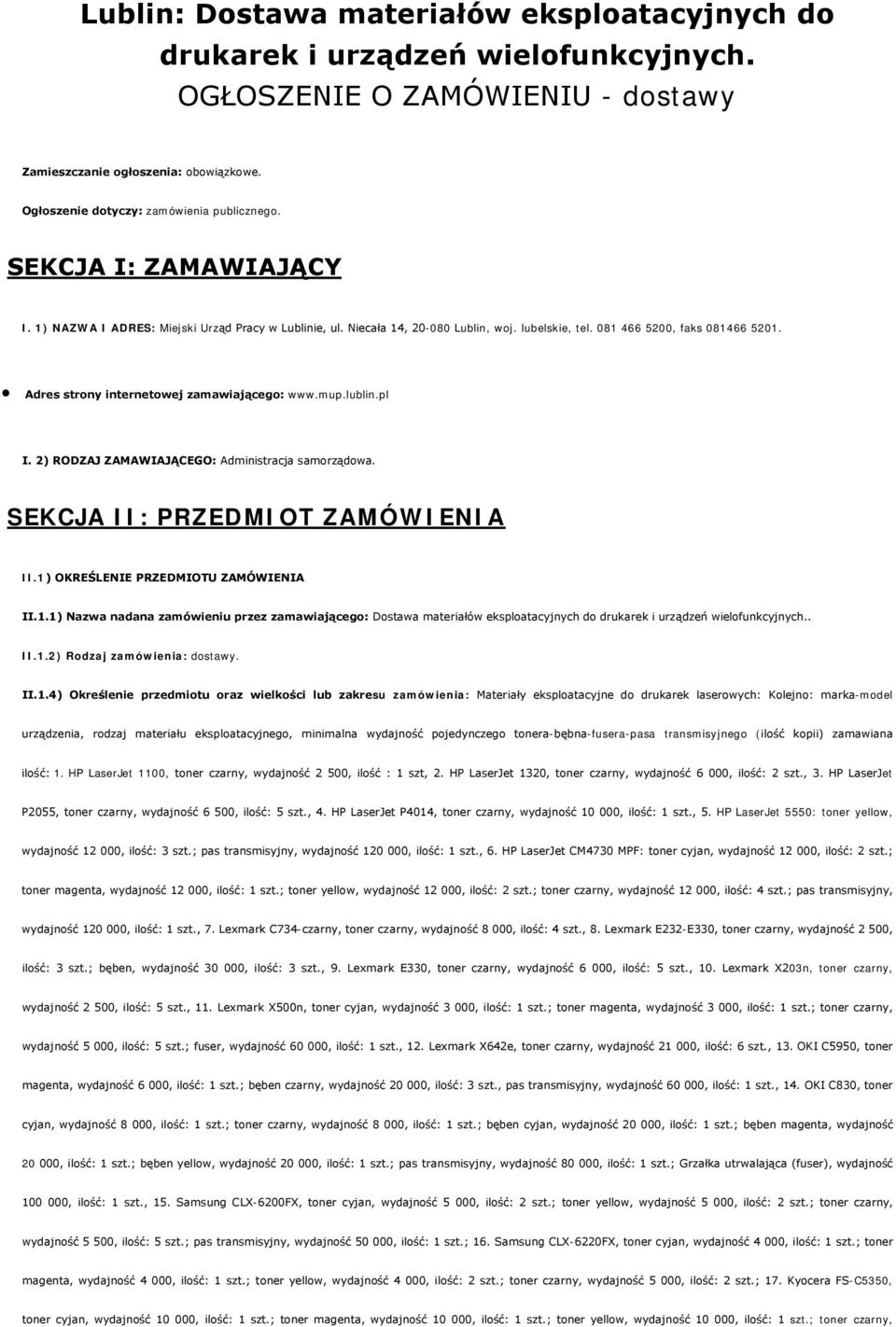 Lublin: Dostawa materiałów eksploatacyjnych do drukarek i urządzeń wielofunkcyjnych.
OGŁOSZENIE O ZAMÓWIENIU - dostawy

Zamieszczanie ogłoszenia: obowiązkowe.

Ogłoszenie dotyczy: zamówienia publicznego.

SEKCJA I: ZAMAWIAJĄCY

I. 1) NAZWA I ADRES: Miejski Urząd Pracy w Lublinie, ul. Niecała 14, 20-080 Lublin, woj. lubelskie, tel. 081 466 5200, faks 081466 5201.

• Adres strony internetowej zamawiającego: www.mup.lublin.pl

I. 2) RODZAJ ZAMAWIAJĄCEGO: Administracja samorządowa.

SEKCJA II: PRZEDMIOT ZAMÓWIENIA

II.1) OKREŚLENIE PRZEDMIOTU ZAMÓWIENIA

II.1.1) Nazwa nadana zamówieniu przez zamawiającego: Dostawa materiałów eksploatacyjnych do drukarek i urządzeń wielofunkcyjnych..

II.1.2) Rodzaj zamówienia: dostawy.

II.1.4) Określenie przedmiotu oraz wielkości lub zakresu zamówienia: Materiały eksploatacyjne do drukarek laserowych: Kolejno: marka-model urządzenia, rodzaj materiału eksploatacyjnego, minimalna wydajność pojedynczego tonera-bębna-fusera-pasa transmisyjnego (ilość kopii) zamawiana ilość: 1. HP LaserJet 1100, toner czarny, wydajność 2 500, ilość : 1 szt, 2. HP LaserJet 1320, toner czarny, wydajność 6 000, ilość: 2 szt., 3. HP LaserJet P2055, toner czarny, wydajność 6 500, ilość: 5 szt., 4. HP LaserJet P4014, toner czarny, wydajność 10 000, ilość: 1 szt., 5. HP LaserJet 5550: toner yellow, wydajność 12 000, ilość: 3 szt.; pas transmisyjny, wydajność 120 000, ilość: 1 szt., 6. HP LaserJet CM4730 MPF: toner cyjan, wydajność 12 000, ilość: 2 szt.; toner magenta, wydajność 12 000, ilość: 1 szt.; toner yellow, wydajność 12 000, ilość: 2 szt.; toner czarny, wydajność 12 000, ilość: 4 szt.; pas transmisyjny, wydajność 120 000, ilość: 1 szt., 7. Lexmark C734-czarny, toner czarny, wydajność 8 000, ilość: 4 szt., 8. Lexmark E232-E330, toner czarny, wydajność 2 500, ilość: 3 szt.; bęben, wydajność 30 000, ilość: 3 szt., 9. Lexmark E330, toner czarny, wydajność 6 000, ilość: 5 szt., 10. Lexmark X203n, toner czarny, wydajność 2 500, ilość: 5 szt., 11. Lexmark X500n, toner cyjan, wydajność 3 000, ilość: 1 szt.; toner magenta, wydajność 3 000, ilość: 1 szt.; toner czarny, wydajność 5 000, ilość: 5 szt.; fuser, wydajność 60 000, ilość: 1 szt., 12. Lexmark X642e, toner czarny, wydajność 21 000, ilość: 6 szt., 13. OKI C5950, toner magenta, wydajność 6 000, ilość: 1 szt.; bęben czarny, wydajność 20 000, ilość: 3 szt., pas transmisyjny, wydajność 60 000, ilość: 1 szt., 14. OKI C830, toner cyjan, wydajność 8 000, ilość: 1 szt.; toner czarny, wydajność 8 000, ilość: 1 szt.; bęben cyjan, wydajność 20 000, ilość: 1 szt.; bęben magenta, wydajność 20 000, ilość: 1 szt.; bęben yellow, wydajność 20 000, ilość: 1 szt.; pas transmisyjny, wydajność 80 000, ilość: 1 szt.; Grzałka utrwalająca (fuser), wydajność 100 000, ilość: 1 szt., 15. Samsung CLX-6200FX, toner cyjan, wydajność 5 000, ilość: 2 szt.; toner yellow, wydajność 5 000, ilość: 2 szt.; toner czarny, wydajność 5 500, ilość: 5 szt.; pas transmisyjny, wydajność 50 000, ilość: 1 szt.; 16. Samsung CLX-6220FX, toner cyjan, wydajność 4 000, ilość: 1 szt.; toner magenta, wydajność 4 000, ilość: 1 szt.; toner yellow, wydajność 4 000, ilość: 2 szt.; toner czarny, wydajność 5 000, ilość: 2 szt.; 17. Kyocera FS-C5350, toner cyjan, wydajność 10 000, ilość: 1 szt.; toner magenta, wydajność 10 000, ilość: 1 szt.; toner yellow, wydajność 10 000, ilość: 1 szt.; toner czarny,